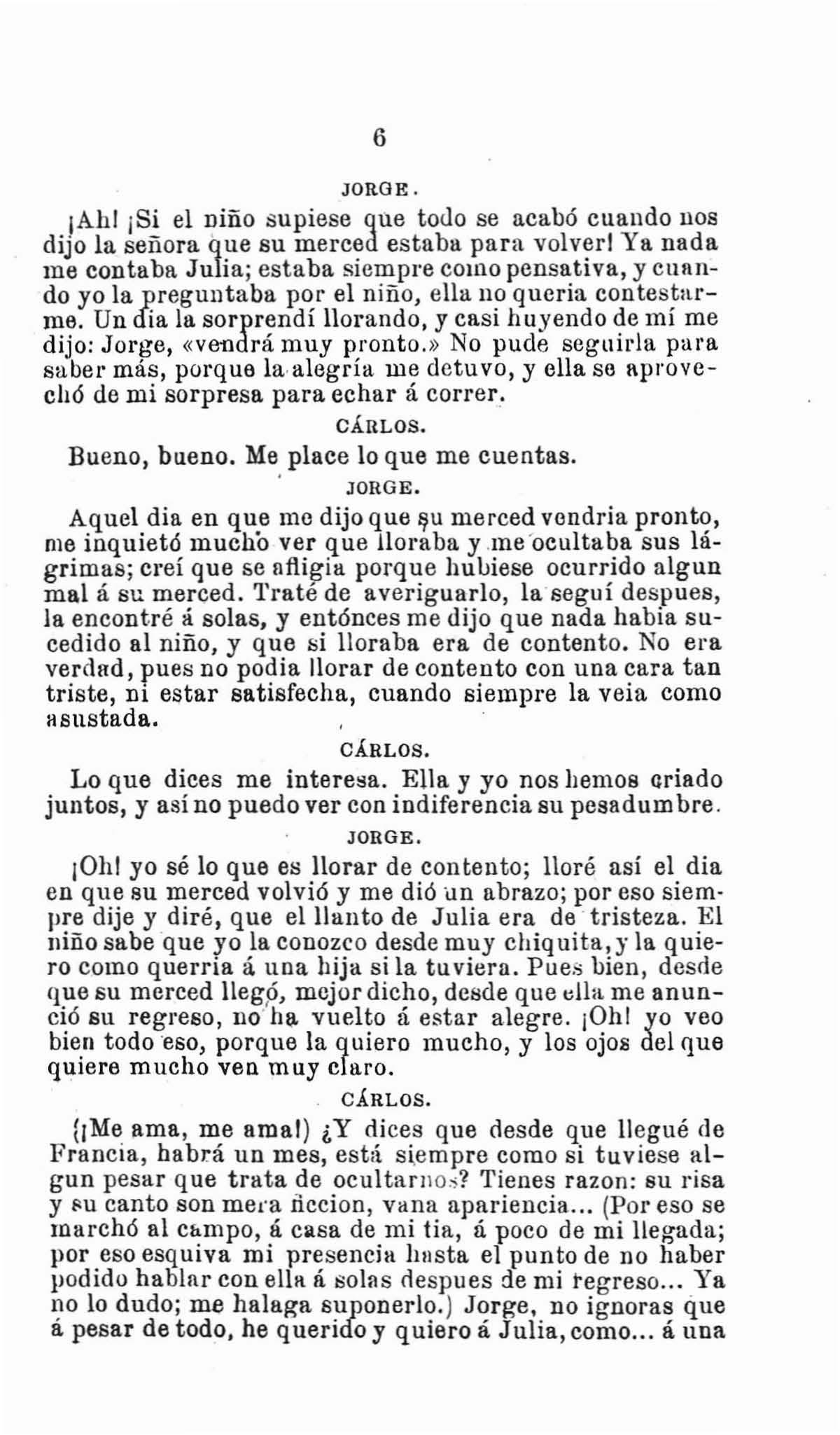 6

JORGE.

¡Ah! ¡Si el niño supiese que todo se acabó cuando nos dijo la señora que su merced estaba para volver! Ya nada me contaba Julia; estaba siempre como pensativa, y cuando yo la preguntaba por el niño, ella no queria contestarme. Un dia la sorprendí llorando, y casi huyendo de mí me dijo: Jorge, «vendrá muy pronto.» No pude seguirla para saber más, porque la alegría me detuvo, y ella se aprovechó de mi sorpresa para echar á correr.

CÁRLOS.

Bueno, bueno. Me place lo que me cuentas.

JORGE.

Aquel dia en que me dijo que su merced vendria pronto, me inquietó mucho ver que lloraba y me ocultaba sus lágrimas; creí que se afligia porque hubiese ocurrido algun mal á su merced. Traté de averiguarlo, la seguí despues, la encontré á solas, y entónces me dijo que nada habia sucedido al niño, y que si lloraba era de contento. No era verdad, pues no podia llorar de contento con una cara tan triste, ni estar satisfecha, cuando siempre la veia como asustada.

CÁRLOS.

Lo que dices me interesa. Ella y yo nos hemos criado juntos, y así no puedo ver con indiferencia su pesadumbre.

JORGE.

¡Oh! yo sé lo que es llorar de contento; lloré así el dia en que su merced volvió y me dió un abrazo; por eso siempre dije y diré, que el llanto de Julia era de tristeza. El niño sabe que yo la conozco desde muy chiquita, y la quiero como querria á una hija si la tuviera. Pues bien, desde que su merced llegó, mejor dicho, desde que ella me anunció su regreso, no ha vuelto á estar alegre. ¡Oh! yo veo bien todo eso, porque la quiero mucho, y los ojos del que quiere mucho ven muy claro.

CÁRLOS.

(¡Me ama, me ama!) ¿Y dices que desde que llegué de Francia, habrá un mes, está siempre como si tuviese algun pesar que trata de ocultarnos? Tienes razon: su risa y su canto son mera ficcion, vana apariencia... (Por eso se marchó al campo, á casa de mi tia, á poco de mi llegada; por eso esquiva mi presencia hasta el punto de no haber podido hablar con ella á solas despues de mi regreso... Ya no lo dudo; me halaga suponerlo.) Jorge, no ignoras que á pesar de todo, he querido y quiero á Julia, como... á una